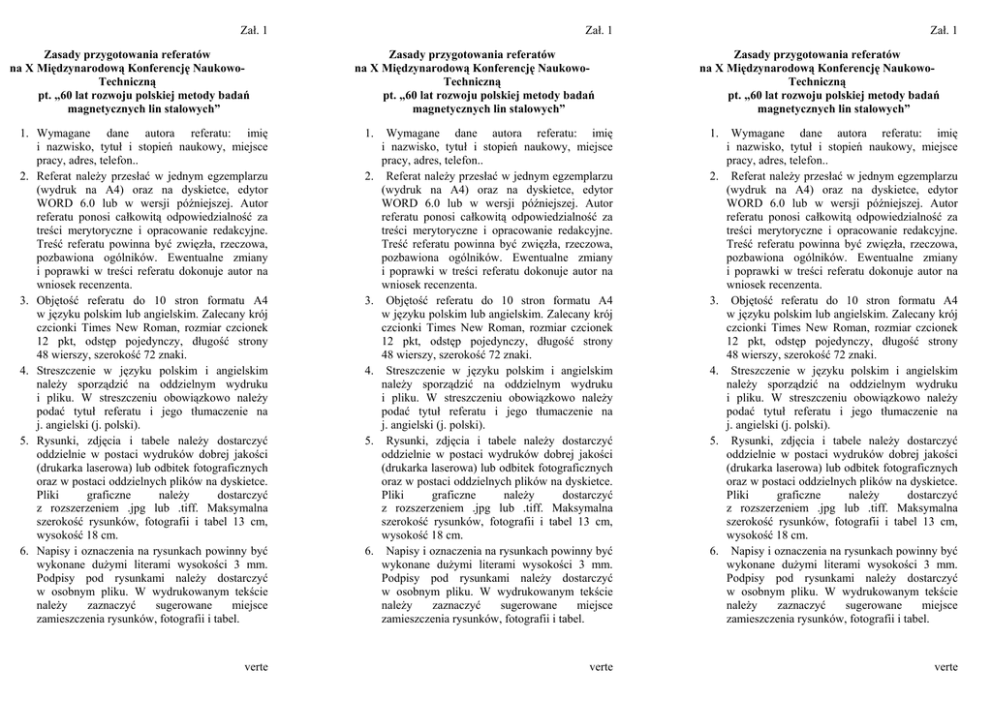 Zał. 1

Zasady przygotowania referatów na X Międzynarodową Konferencję Naukowo-Techniczną pt. „60 lat rozwoju polskiej metody badań magnetycznych lin stalowych"

1. Wymagane dane autora referatu: imię i nazwisko, tytuł i stopień naukowy, miejsce pracy, adres, telefon..
2. Referat należy przesłać w jednym egzemplarzu (wydruk na A4) oraz na dyskietce, edytor WORD 6.0 lub w wersji późniejszej. Autor referatu ponosi całkowitą odpowiedzialność za treści merytoryczne i opracowanie redakcyjne. Treść referatu powinna być zwięzła, rzeczowa, pozbawiona ogólników. Ewentualne zmiany i poprawki w treści referatu dokonuje autor na wniosek recenzenta.
3. Objętość referatu do 10 stron formatu A4 w języku polskim lub angielskim. Zalecany krój czcionki Times New Roman, rozmiar czcionek 12 pkt, odstęp pojedynczy, długość strony 48 wierszy, szerokość 72 znaki.
4. Streszczenie w języku polskim i angielskim należy sporządzić na oddzielnym wydruku i pliku. W streszczeniu obowiązkowo należy podać tytuł referatu i jego tłumaczenie na j. angielski (j. polski).
5. Rysunki, zdjęcia i tabele należy dostarczyć oddzielnie w postaci wydruków dobrej jakości (drukarka laserowa) lub odbitek fotograficznych oraz w postaci oddzielnych plików na dyskietce. Pliki graficzne należy dostarczyć z rozszerzeniem .jpg lub .tiff. Maksymalna szerokość rysunków, fotografii i tabel 13 cm, wysokość 18 cm.
6. Napisy i oznaczenia na rysunkach powinny być wykonane dużymi literami wysokości 3 mm. Podpisy pod rysunkami należy dostarczyć w osobnym pliku. W wydrukowanym tekście należy zaznaczyć sugerowane miejsce zamieszczenia rysunków, fotografii i tabel.

verte

Zał. 1

Zasady przygotowania referatów na X Międzynarodową Konferencję Naukowo-Techniczną pt. „60 lat rozwoju polskiej metody badań magnetycznych lin stalowych"

1. Wymagane dane autora referatu: imię i nazwisko, tytuł i stopień naukowy, miejsce pracy, adres, telefon..
2. Referat należy przesłać w jednym egzemplarzu (wydruk na A4) oraz na dyskietce, edytor WORD 6.0 lub w wersji późniejszej. Autor referatu ponosi całkowitą odpowiedzialność za treści merytoryczne i opracowanie redakcyjne. Treść referatu powinna być zwięzła, rzeczowa, pozbawiona ogólników. Ewentualne zmiany i poprawki w treści referatu dokonuje autor na wniosek recenzenta.
3. Objętość referatu do 10 stron formatu A4 w języku polskim lub angielskim. Zalecany krój czcionki Times New Roman, rozmiar czcionek 12 pkt, odstęp pojedynczy, długość strony 48 wierszy, szerokość 72 znaki.
4. Streszczenie w języku polskim i angielskim należy sporządzić na oddzielnym wydruku i pliku. W streszczeniu obowiązkowo należy podać tytuł referatu i jego tłumaczenie na j. angielski (j. polski).
5. Rysunki, zdjęcia i tabele należy dostarczyć oddzielnie w postaci wydruków dobrej jakości (drukarka laserowa) lub odbitek fotograficznych oraz w postaci oddzielnych plików na dyskietce. Pliki graficzne należy dostarczyć z rozszerzeniem .jpg lub .tiff. Maksymalna szerokość rysunków, fotografii i tabel 13 cm, wysokość 18 cm.
6. Napisy i oznaczenia na rysunkach powinny być wykonane dużymi literami wysokości 3 mm. Podpisy pod rysunkami należy dostarczyć w osobnym pliku. W wydrukowanym tekście należy zaznaczyć sugerowane miejsce zamieszczenia rysunków, fotografii i tabel.

verte

Zał. 1

Zasady przygotowania referatów na X Międzynarodową Konferencję Naukowo-Techniczną pt. „60 lat rozwoju polskiej metody badań magnetycznych lin stalowych"

1. Wymagane dane autora referatu: imię i nazwisko, tytuł i stopień naukowy, miejsce pracy, adres, telefon..
2. Referat należy przesłać w jednym egzemplarzu (wydruk na A4) oraz na dyskietce, edytor WORD 6.0 lub w wersji późniejszej. Autor referatu ponosi całkowitą odpowiedzialność za treści merytoryczne i opracowanie redakcyjne. Treść referatu powinna być zwięzła, rzeczowa, pozbawiona ogólników. Ewentualne zmiany i poprawki w treści referatu dokonuje autor na wniosek recenzenta.
3. Objętość referatu do 10 stron formatu A4 w języku polskim lub angielskim. Zalecany krój czcionki Times New Roman, rozmiar czcionek 12 pkt, odstęp pojedynczy, długość strony 48 wierszy, szerokość 72 znaki.
4. Streszczenie w języku polskim i angielskim należy sporządzić na oddzielnym wydruku i pliku. W streszczeniu obowiązkowo należy podać tytuł referatu i jego tłumaczenie na j. angielski (j. polski).
5. Rysunki, zdjęcia i tabele należy dostarczyć oddzielnie w postaci wydruków dobrej jakości (drukarka laserowa) lub odbitek fotograficznych oraz w postaci oddzielnych plików na dyskietce. Pliki graficzne należy dostarczyć z rozszerzeniem .jpg lub .tiff. Maksymalna szerokość rysunków, fotografii i tabel 13 cm, wysokość 18 cm.
6. Napisy i oznaczenia na rysunkach powinny być wykonane dużymi literami wysokości 3 mm. Podpisy pod rysunkami należy dostarczyć w osobnym pliku. W wydrukowanym tekście należy zaznaczyć sugerowane miejsce zamieszczenia rysunków, fotografii i tabel.

verte